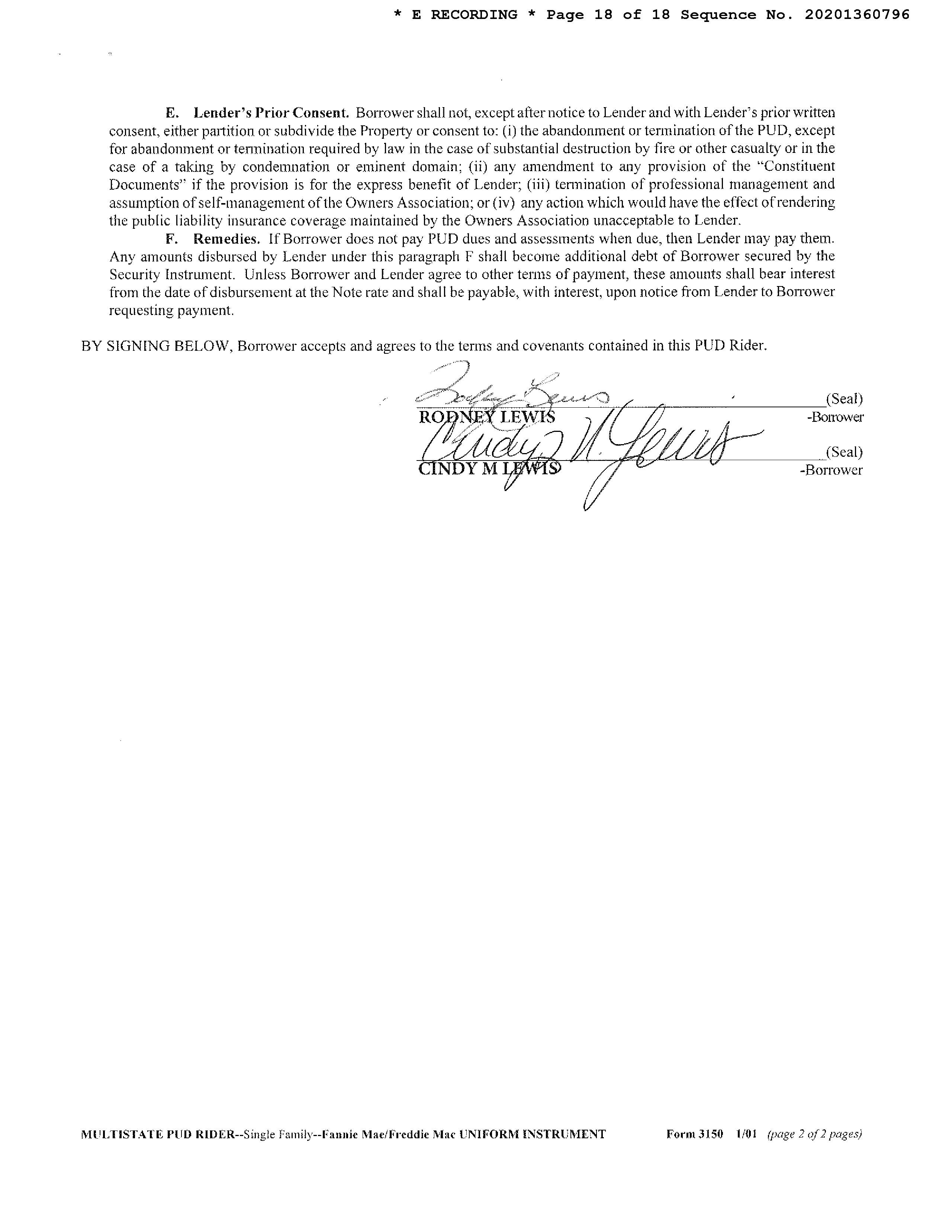 * E RECORDING * Page 18 of 18 Sequence No. 20201360796

E. Lender's Prior Consent. Borrower shall not, except after notice to Lender and with Lender's prior written consent, either partition or subdivide the Property or consent to: (i) the abandonment or termination of the PUD, except for abandonment or termination required by law in the case of substantial destruction by fire or other casualty or in the case of a taking by condemnation or eminent domain; (ii) any amendment to any provision of the "Constituent Documents" if the provision is for the express benefit of Lender; (iii) termination of professional management and assumption of self-management of the Owners Association; or (iv) any action which would have the effect of rendering the public liability insurance coverage maintained by the Owners Association unacceptable to Lender.

F. Remedies. If Borrower does not pay PUD dues and assessments when due, then Lender may pay them. Any amounts disbursed by Lender under this paragraph F shall become additional debt of Borrower secured by the Security Instrument. Unless Borrower and Lender agree to other terms of payment, these amounts shall bear interest from the date of disbursement at the Note rate and shall be payable, with interest, upon notice from Lender to Borrower requesting payment.

BY SIGNING BELOW, Borrower accepts and agrees to the terms and covenants contained in this PUD Rider.

Rodney Lewis (Seal)
RODNEY LEWIS -Borrower

Cindy M. Lewis (Seal)
CINDY M LEWIS -Borrower

MULTISTATE PUD RIDER--Single Family--Fannie Mae/Freddie Mac UNIFORM INSTRUMENT Form 3150 1/01 (page 2 of 2 pages)